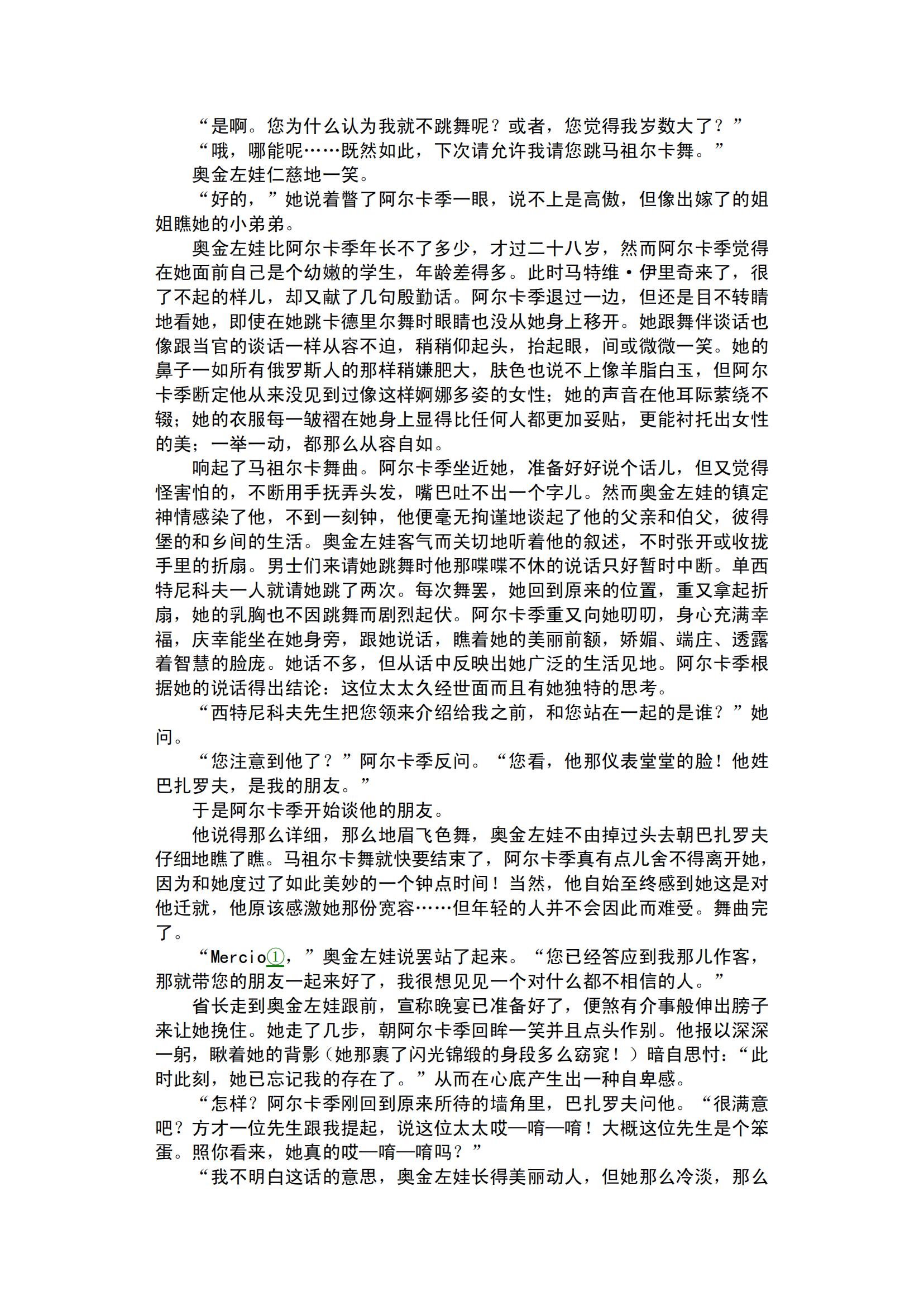 “是啊。您为什么认为我就不跳舞呢？或者，您觉得我岁数大了？”

“哦，哪能呢……既然如此，下次请允许我请您跳马祖尔卡舞。”

奥金左娃仁慈地一笑。

“好的，”她说着瞥了阿尔卡季一眼，说不上是高傲，但像出嫁了的姐姐瞧她的小弟弟。

奥金左娃比阿尔卡季年长不了多少，才过二十八岁，然而阿尔卡季觉得在她面前自己是个幼嫩的学生，年龄差得多。此时马特维·伊里奇来了，很了不起的样儿，却又献了几句殷勤话。阿尔卡季退过一边，但还是目不转睛地看她，即使在她跳卡德里尔舞时眼睛也没从她身上移开。她跟舞伴谈话也像跟当官的谈话一样从容不迫，稍稍仰起头，抬起眼，间或微微一笑。她的鼻子一如所有俄罗斯人的那样稍嫌肥大，肤色也说不上像羊脂白玉，但阿尔卡季断定他从来没见到过像这样婀娜多姿的女性；她的声音在他耳际萦绕不辍；她的衣服每一皱褶在她身上显得比任何人都更加妥贴，更能衬托出女性的美；一举一动，都那么从容自如。

响起了马祖尔卡舞曲。阿尔卡季坐近她，准备好好说个话儿，但又觉得怪害怕的，不断用手抚弄头发，嘴巴吐不出一个字儿。然而奥金左娃的镇定神情感染了他，不到一刻钟，他便毫无拘谨地谈起了他的父亲和伯父，彼得堡的和乡间的生活。奥金左娃客气而关切地听着他的叙述，不时张开或收拢手里的折扇。男士们来请她跳舞时他那喋喋不休的说话只好暂时中断。单西特尼科夫一人就请她跳了两次。每次舞罢，她回到原来的位置，重又拿起折扇，她的乳胸也不因跳舞而剧烈起伏。阿尔卡季重又向她叨叨，身心充满幸福，庆幸能坐在她身旁，跟她说话，瞧着她的美丽前额，娇媚、端庄、透露着智慧的脸庞。她话不多，但从话中反映出她广泛的生活见地。阿尔卡季根据她的说话得出结论：这位太太久经世面而且有她独特的思考。

“西特尼科夫先生把您领来介绍给我之前，和您站在一起的是谁？”她问。

“您注意到他了？”阿尔卡季反问。“您看，他那仪表堂堂的脸！他姓巴扎罗夫，是我的朋友。”

于是阿尔卡季开始谈他的朋友。

他说得那么详细，那么地眉飞色舞，奥金左娃不由掉过头去朝巴扎罗夫仔细地瞧了瞧。马祖尔卡舞就快要结束了，阿尔卡季真有点儿舍不得离开她，因为和她度过了如此美妙的一个钟点时间！当然，他自始至终感到她这是对他迁就，他原该感激她那份宽容……但年轻的人并不会因此而难受。舞曲完了。

“Mercio①，”奥金左娃说罢站了起来。“您已经答应到我那儿作客，那就带您的朋友一起来好了，我很想见见一个对什么都不相信的人。”

省长走到奥金左娃跟前，宣称晚宴已准备好了，便煞有介事般伸出膀子来让她挽住。她走了几步，朝阿尔卡季回眸一笑并且点头作别。他报以深深一躬，瞅着她的背影（她那裹了闪光锦缎的身段多么窈窕！）暗自思忖：“此时此刻，她已忘记我的存在了。”从而在心底产生出一种自卑感。

“怎样？阿尔卡季刚回到原来所待的墙角里，巴扎罗夫问他。“很满意吧？方才一位先生跟我提起，说这位太太哎—唷—唷！大概这位先生是个笨蛋。照你看来，她真的哎—唷—唷吗？”

“我不明白这话的意思，奥金左娃长得美丽动人，但她那么冷淡，那么